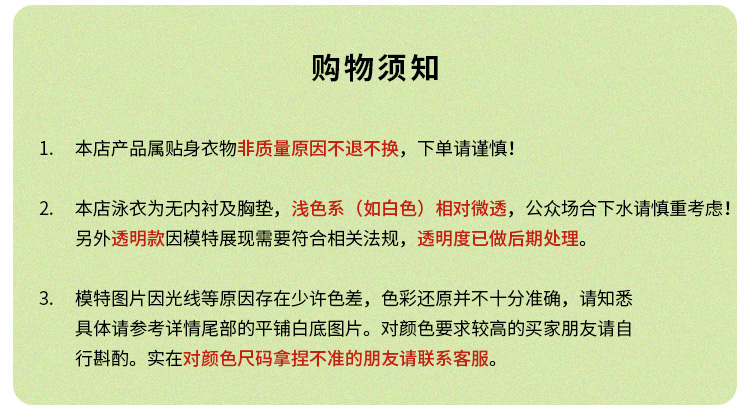 购物须知

1. 本店产品属贴身衣物非质量原因不退不换，下单请谨慎!

2. 本店泳衣为无内衬及胸垫，浅色系（如白色）相对微透，公众场合下水请慎重考虑!另外透明款因模特展现需要符合相关法规，透明度已做后期处理。

3. 模特图片因光线等原因存在少许色差，色彩还原并不十分准确，请知悉具体请参考详情尾部的平铺白底图片。对颜色要求较高的买家朋友请自行斟酌。实在对颜色尺码拿捏不准的朋友请联系客服。